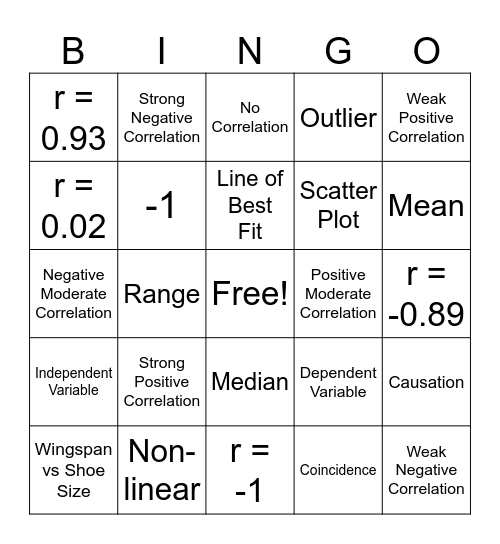 | B | I | N | G | O |
|---|---|---|---|---|
| r = 0.93 | Strong Negative Correlation | No Correlation | Outlier | Weak Positive Correlation |
| r = 0.02 | -1 | Line of Best Fit | Scatter Plot | Mean |
| Negative Moderate Correlation | Range | Free! | Positive Moderate Correlation | r = -0.89 |
| Independent Variable | Strong Positive Correlation | Median | Dependent Variable | Causation |
| Wingspan vs Shoe Size | Non-linear | r = -1 | Coincidence | Weak Negative Correlation |